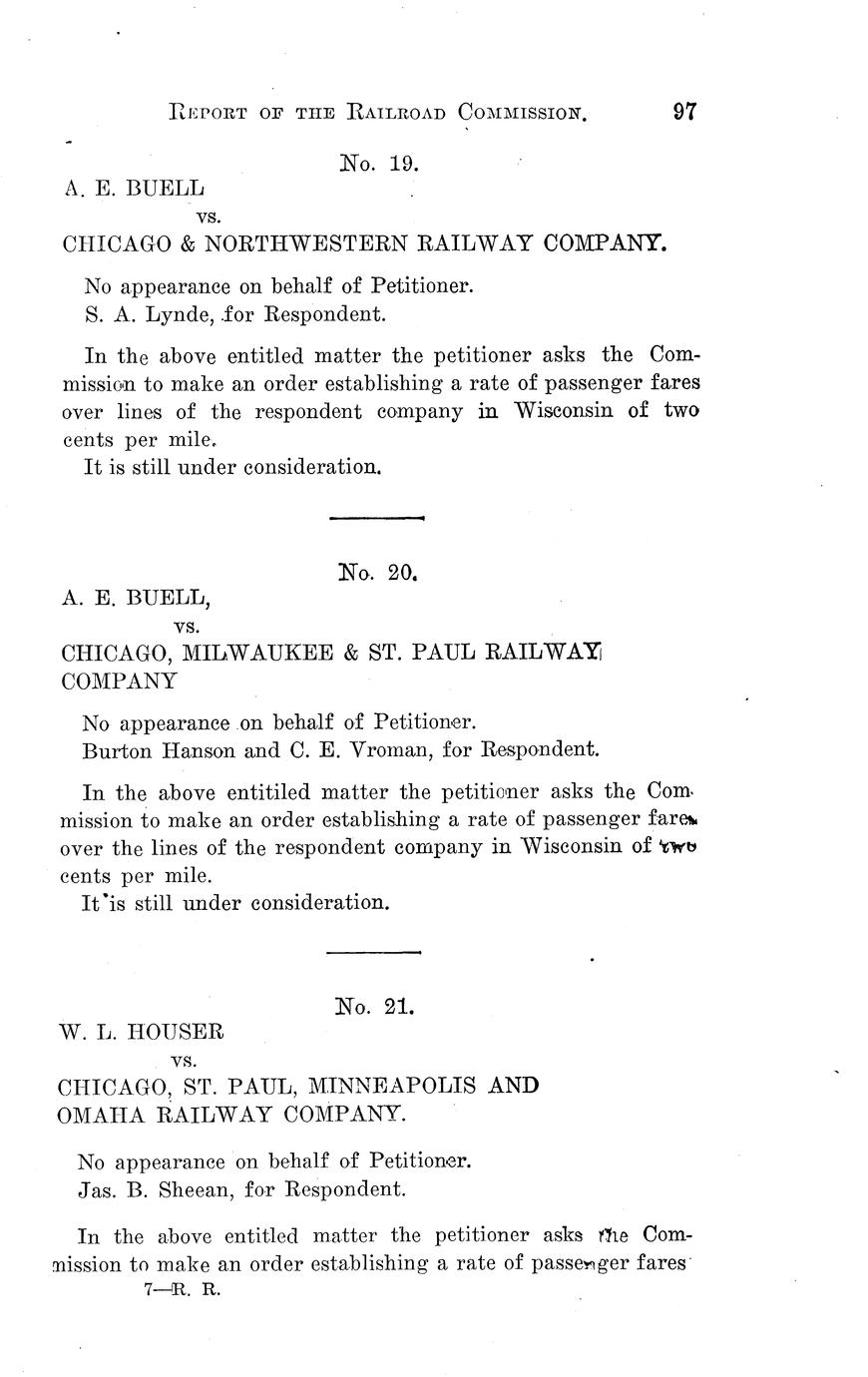 REPORT OF THE RAILROAD COMMISSION. 97

No. 19.

A. E. BUELL
vs.
CHICAGO & NORTHWESTERN RAILWAY COMPANY.

No appearance on behalf of Petitioner.
S. A. Lynde, for Respondent.

In the above entitled matter the petitioner asks the Commission to make an order establishing a rate of passenger fares over lines of the respondent company in Wisconsin of two cents per mile.
It is still under consideration.

No. 20.

A. E. BUELL,
vs.
CHICAGO, MILWAUKEE & ST. PAUL RAILWAY COMPANY

No appearance on behalf of Petitioner.
Burton Hanson and C. E. Vroman, for Respondent.

In the above entitled matter the petitioner asks the Commission to make an order establishing a rate of passenger fares over the lines of the respondent company in Wisconsin of two cents per mile.
It is still under consideration.

No. 21.

W. L. HOUSER
vs.
CHICAGO, ST. PAUL, MINNEAPOLIS AND OMAHA RAILWAY COMPANY.

No appearance on behalf of Petitioner.
Jas. B. Sheean, for Respondent.

In the above entitled matter the petitioner asks the Commission to make an order establishing a rate of passenger fares
7—R. R.